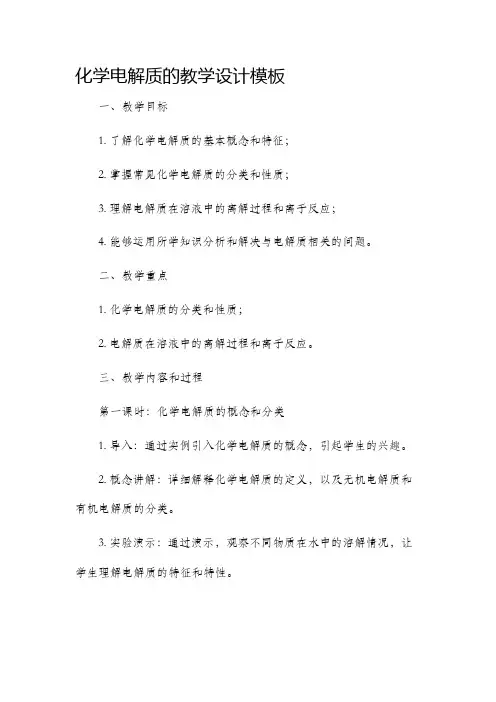 化学电解质的教学设计模板

一、教学目标

1. 了解化学电解质的基本概念和特征；

2. 掌握常见化学电解质的分类和性质；

3. 理解电解质在溶液中的离解过程和离子反应；

4. 能够运用所学知识分析和解决与电解质相关的问题。

二、教学重点

1. 化学电解质的分类和性质；

2. 电解质在溶液中的离解过程和离子反应。

三、教学内容和过程

第一课时：化学电解质的概念和分类

1. 导入：通过实例引入化学电解质的概念，引起学生的兴趣。

2. 概念讲解：详细解释化学电解质的定义，以及无机电解质和有机电解质的分类。

3. 实验演示：通过演示，观察不同物质在水中的溶解情况，让学生理解电解质的特征和特性。